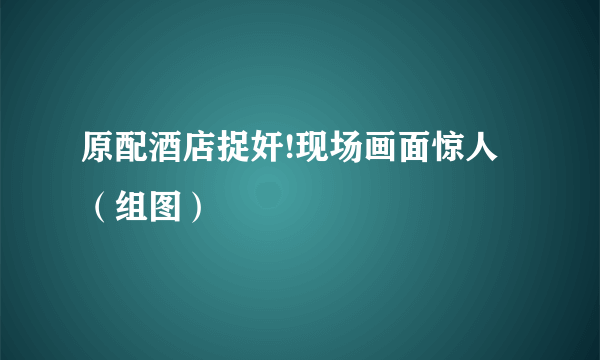 原配酒店捉奸!现场画面惊人（组图）